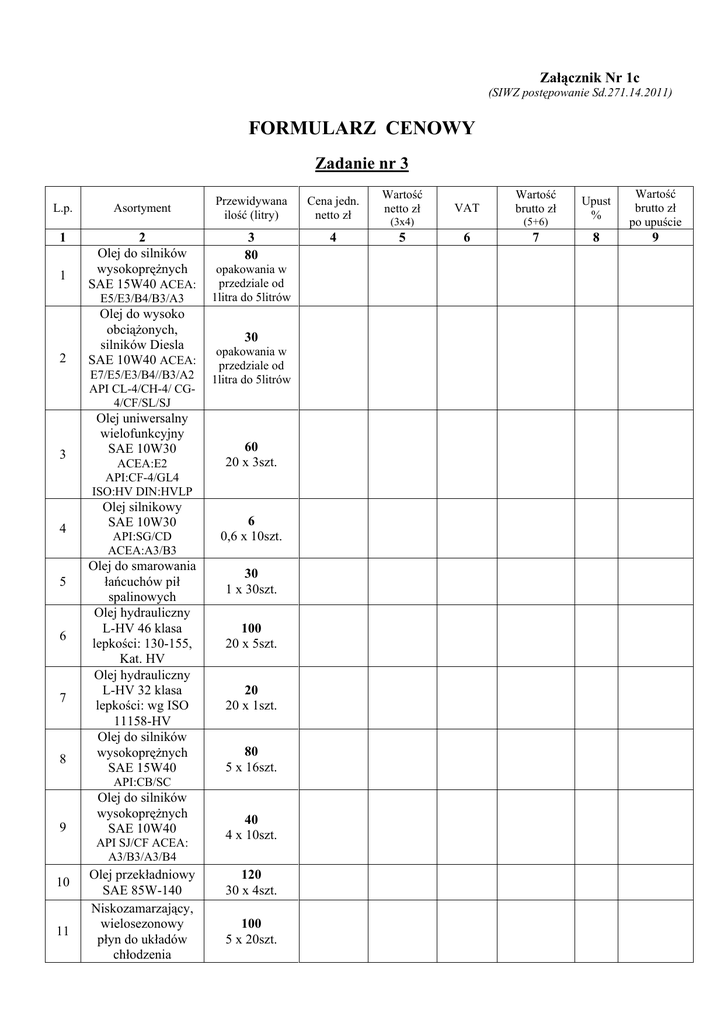 Załącznik Nr 1c
(SIWZ postępowanie Sd.271.14.2011)

FORMULARZ CENOWY

Zadanie nr 3

| L.p. | Asortyment | Przewidywana ilość (litry) | Cena jedn. netto zł | Wartość netto zł (3x4) | VAT | Wartość brutto zł (5+6) | Upust % | Wartość brutto zł po upuście |
|---|---|---|---|---|---|---|---|---|
| 1 | 2 | 3 | 4 | 5 | 6 | 7 | 8 | 9 |
| 1 | Olej do silników wysokoprężnych SAE 15W40 ACEA: E5/E3/B4/B3/A3 | 80 opakowania w przedziale od 1litra do 5litrów | | | | | | |
| 2 | Olej do wysoko obciążonych, silników Diesla SAE 10W40 ACEA: E7/E5/E3/B4//B3/A2 API CL-4/CH-4/ CG-4/CF/SL/SJ | 30 opakowania w przedziale od 1litra do 5litrów | | | | | | |
| 3 | Olej uniwersalny wielofunkcyjny SAE 10W30 ACEA:E2 API:CF-4/GL4 ISO:HV DIN:HVLP | 60 20 x 3szt. | | | | | | |
| 4 | Olej silnikowy SAE 10W30 API:SG/CD ACEA:A3/B3 | 6 0,6 x 10szt. | | | | | | |
| 5 | Olej do smarowania łańcuchów pił spalinowych | 30 1 x 30szt. | | | | | | |
| 6 | Olej hydrauliczny L-HV 46 klasa lepkości: 130-155, Kat. HV | 100 20 x 5szt. | | | | | | |
| 7 | Olej hydrauliczny L-HV 32 klasa lepkości: wg ISO 11158-HV | 20 20 x 1szt. | | | | | | |
| 8 | Olej do silników wysokoprężnych SAE 15W40 API:CB/SC | 80 5 x 16szt. | | | | | | |
| 9 | Olej do silników wysokoprężnych SAE 10W40 API SJ/CF ACEA: A3/B3/A3/B4 | 40 4 x 10szt. | | | | | | |
| 10 | Olej przekładniowy SAE 85W-140 | 120 30 x 4szt. | | | | | | |
| 11 | Niskozamarzający, wielosezonowy płyn do układów chłodzenia | 100 5 x 20szt. | | | | | | |